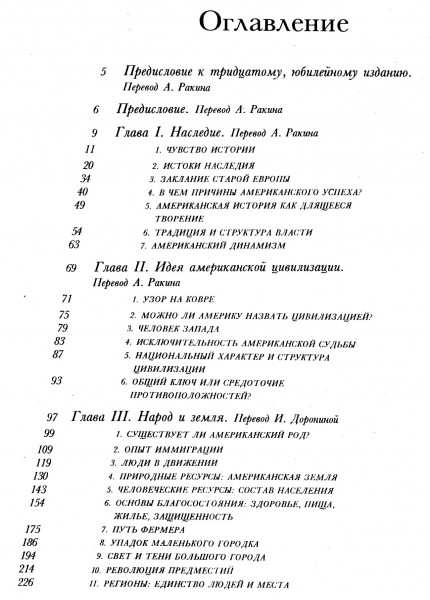 Оглавление

5 Предисловие к тридцатому, юбилейному изданию. Перевод А. Ракина

6 Предисловие. Перевод А. Ракина

9 Глава I. Наследие. Перевод А. Ракина

11 1. ЧУВСТВО ИСТОРИИ

20 2. ИСТОКИ НАСЛЕДИЯ

34 3. ЗАКЛАНИЕ СТАРОЙ ЕВРОПЫ

40 4. В ЧЕМ ПРИЧИНЫ АМЕРИКАНСКОГО УСПЕХА?

49 5. АМЕРИКАНСКАЯ ИСТОРИЯ КАК ДЛЯЩЕЕСЯ ТВОРЕНИЕ

54 6. ТРАДИЦИЯ И СТРУКТУРА ВЛАСТИ

63 7. АМЕРИКАНСКИЙ ДИНАМИЗМ

69 Глава II. Идея американской цивилизации. Перевод А. Ракина

71 1. УЗОР НА КОВРЕ

75 2. МОЖНО ЛИ АМЕРИКУ НАЗВАТЬ ЦИВИЛИЗАЦИЕЙ?

79 3. ЧЕЛОВЕК ЗАПАДА

83 4. ИСКЛЮЧИТЕЛЬНОСТЬ АМЕРИКАНСКОЙ СУДЬБЫ

87 5. НАЦИОНАЛЬНЫЙ ХАРАКТЕР И СТРУКТУРА ЦИВИЛИЗАЦИИ

93 6. ОБЩИЙ КЛЮЧ ИЛИ СРЕДОТОЧИЕ ПРОТИВОПОЛОЖНОСТЕЙ?

97 Глава III. Народ и земля. Перевод И. Дорониной

99 1. СУЩЕСТВУЕТ ЛИ АМЕРИКАНСКИЙ РОД?

109 2. ОПЫТ ИММИГРАЦИИ

119 3. ЛЮДИ В ДВИЖЕНИИ

130 4. ПРИРОДНЫЕ РЕСУРСЫ: АМЕРИКАНСКАЯ ЗЕМЛЯ

143 5. ЧЕЛОВЕЧЕСКИЕ РЕСУРСЫ: СОСТАВ НАСЕЛЕНИЯ

154 6. ОСНОВЫ БЛАГОСОСТОЯНИЯ: ЗДОРОВЬЕ, ПИЩА, ЖИЛЬЕ, ЗАЩИЩЕННОСТЬ

175 7. ПУТЬ ФЕРМЕРА

186 8. УПАДОК МАЛЕНЬКОГО ГОРОДКА

194 9. СВЕТ И ТЕНИ БОЛЬШОГО ГОРОДА

214 10. РЕВОЛЮЦИЯ ПРЕДМЕСТИЙ

226 11. РЕГИОНЫ: ЕДИНСТВО ЛЮДЕЙ И МЕСТА